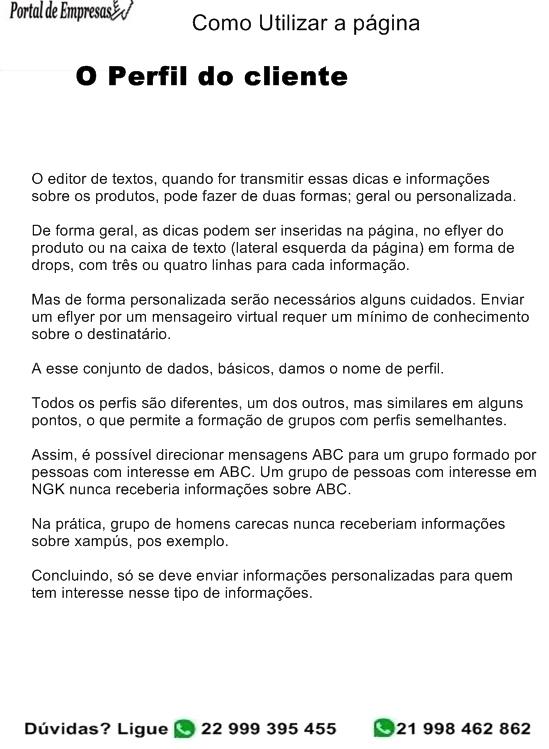 Portal de Empresas

Como Utilizar a página

O Perfil do cliente

O editor de textos, quando for transmitir essas dicas e informações sobre os produtos, pode fazer de duas formas; geral ou personalizada.

De forma geral, as dicas podem ser inseridas na página, no eflyer do produto ou na caixa de texto (lateral esquerda da página) em forma de drops, com três ou quatro linhas para cada informação.

Mas de forma personalizada serão necessários alguns cuidados. Enviar um eflyer por um mensageiro virtual requer um mínimo de conhecimento sobre o destinatário.

A esse conjunto de dados, básicos, damos o nome de perfil.

Todos os perfis são diferentes, um dos outros, mas similares em alguns pontos, o que permite a formação de grupos com perfis semelhantes.

Assim, é possível direcionar mensagens ABC para um grupo formado por pessoas com interesse em ABC. Um grupo de pessoas com interesse em NGK nunca receberia informações sobre ABC.

Na prática, grupo de homens carecas nunca receberiam informações sobre xampús, pos exemplo.

Concluindo, só se deve enviar informações personalizadas para quem tem interesse nesse tipo de informações.

Dúvidas? Ligue 22 999 395 455 21 998 462 862